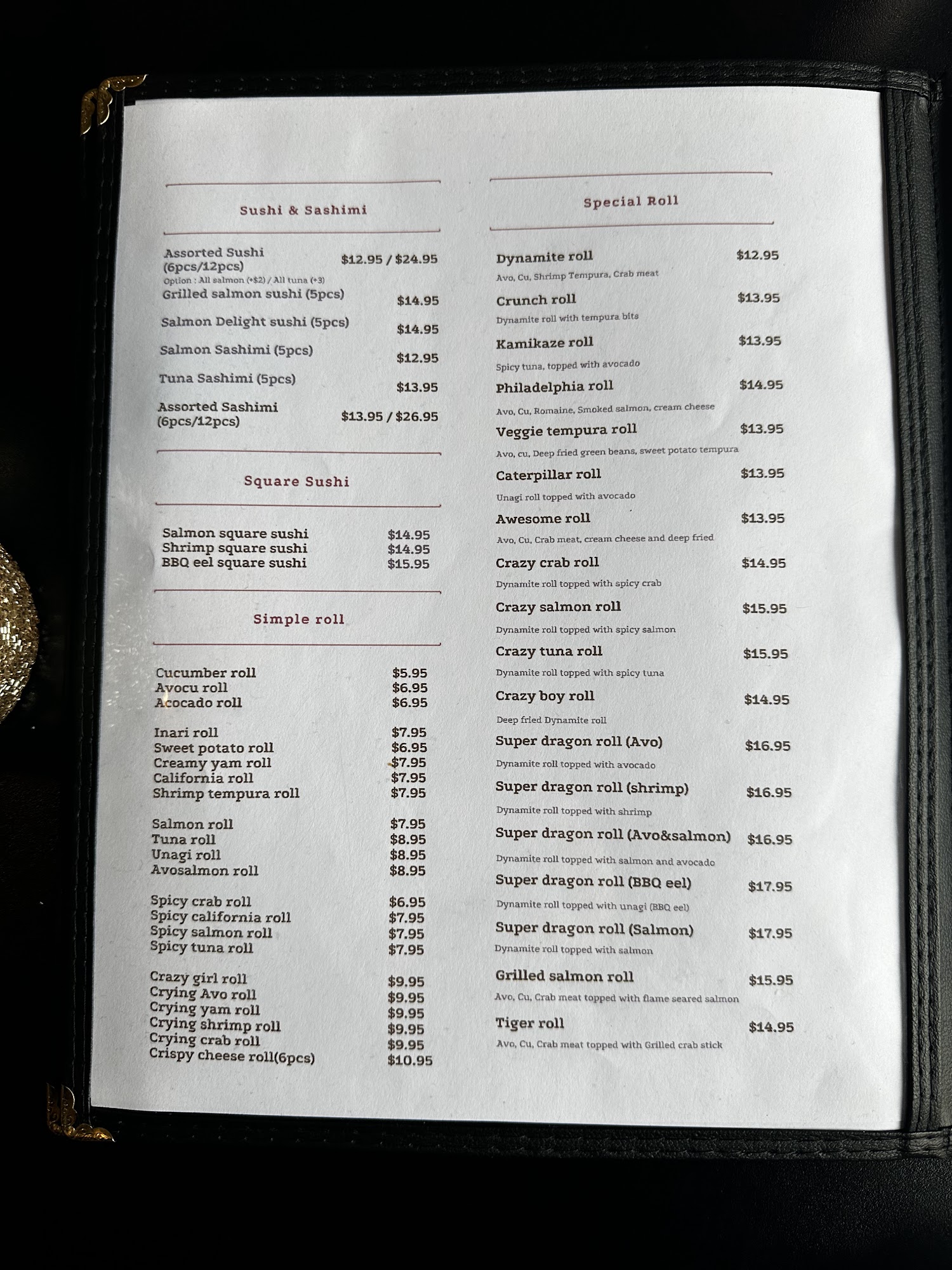 Sushi & Sashimi

Assorted Sushi (6pcs/12pcs) $12.95 / $24.95
Option : All salmon (+$2) / All tuna (+3)
Grilled salmon sushi (5pcs) $14.95
Salmon Delight sushi (5pcs) $14.95
Salmon Sashimi (5pcs) $12.95
Tuna Sashimi (5pcs) $13.95
Assorted Sashimi (6pcs/12pcs) $13.95 / $26.95

Square Sushi

Salmon square sushi $14.95
Shrimp square sushi $14.95
BBQ eel square sushi $15.95

Simple roll

Cucumber roll $5.95
Avocu roll $6.95
Acocado roll $6.95

Inari roll $7.95
Sweet potato roll $6.95
Creamy yam roll $7.95
California roll $7.95
Shrimp tempura roll $7.95

Salmon roll $7.95
Tuna roll $8.95
Unagi roll $8.95
Avosalmon roll $8.95

Spicy crab roll $6.95
Spicy california roll $7.95
Spicy salmon roll $7.95
Spicy tuna roll $7.95

Crazy girl roll $9.95
Crying Avo roll $9.95
Crying yam roll $9.95
Crying shrimp roll $9.95
Crying crab roll $9.95
Crispy cheese roll(6pcs) $10.95

Special Roll

Dynamite roll $12.95
Avo, Cu, Shrimp Tempura, Crab meat
Crunch roll $13.95
Dynamite roll with tempura bits
Kamikaze roll $13.95
Spicy tuna, topped with avocado
Philadelphia roll $14.95
Avo, Cu, Romaine, Smoked salmon, cream cheese
Veggie tempura roll $13.95
Avo, cu, Deep fried green beans, sweet potato tempura
Caterpillar roll $13.95
Unagi roll topped with avocado
Awesome roll $13.95
Avo, Cu, Crab meat, cream cheese and deep fried
Crazy crab roll $14.95
Dynamite roll topped with spicy crab
Crazy salmon roll $15.95
Dynamite roll topped with spicy salmon
Crazy tuna roll $15.95
Dynamite roll topped with spicy tuna
Crazy boy roll $14.95
Deep fried Dynamite roll
Super dragon roll (Avo) $16.95
Dynamite roll topped with avocado
Super dragon roll (shrimp) $16.95
Dynamite roll topped with shrimp
Super dragon roll (Avo&salmon) $16.95
Dynamite roll topped with salmon and avocado
Super dragon roll (BBQ eel) $17.95
Dynamite roll topped with unagi (BBQ eel)
Super dragon roll (Salmon) $17.95
Dynamite roll topped with salmon
Grilled salmon roll $15.95
Avo, Cu, Crab meat topped with flame seared salmon
Tiger roll $14.95
Avo, Cu, Crab meat topped with Grilled crab stick